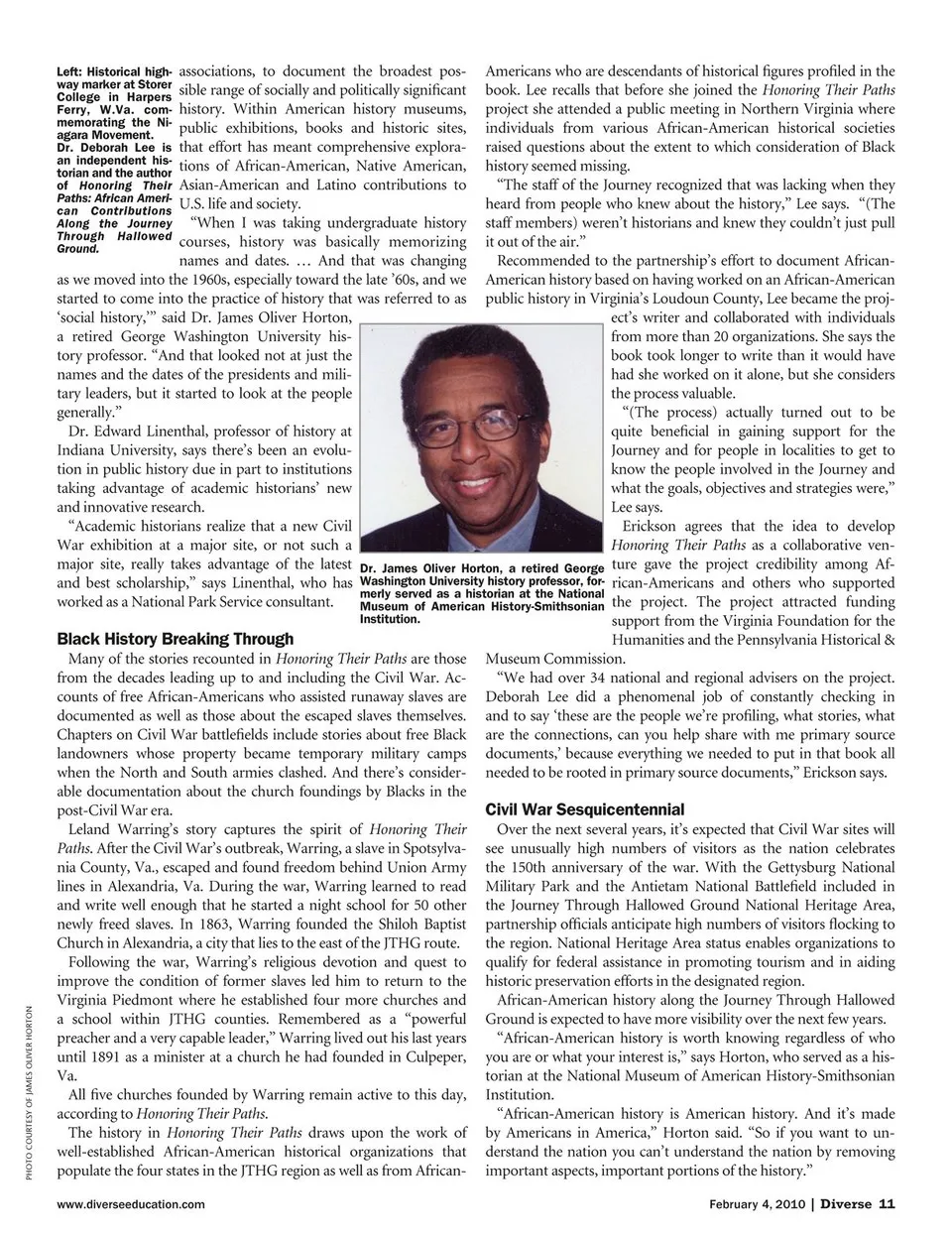 Left: Historical highway marker at Storer College in Harpers Ferry, W.Va. commemorating the Niagara Movement. Dr. Deborah Lee is an independent historian and the author of Honoring Their Paths: African American Contributions Along the Journey Through Hallowed Ground.

associations, to document the broadest possible range of socially and politically significant history. Within American history museums, public exhibitions, books and historic sites, that effort has meant comprehensive explorations of African-American, Native American, Asian-American and Latino contributions to U.S. life and society.

"When I was taking undergraduate history courses, history was basically memorizing names and dates. … And that was changing as we moved into the 1960s, especially toward the late '60s, and we started to come into the practice of history that was referred to as 'social history,'" said Dr. James Oliver Horton, a retired George Washington University history professor. "And that looked not at just the names and the dates of the presidents and military leaders, but it started to look at the people generally."

Dr. Edward Linenthal, professor of history at Indiana University, says there's been an evolution in public history due in part to institutions taking advantage of academic historians' new and innovative research.

"Academic historians realize that a new Civil War exhibition at a major site, or not such a major site, really takes advantage of the latest and best scholarship," says Linenthal, who has worked as a National Park Service consultant.

Dr. James Oliver Horton, a retired George Washington University history professor, formerly served as a historian at the National Museum of American History-Smithsonian Institution.

Black History Breaking Through

Many of the stories recounted in Honoring Their Paths are those from the decades leading up to and including the Civil War. Accounts of free African-Americans who assisted runaway slaves are documented as well as those about the escaped slaves themselves. Chapters on Civil War battlefields include stories about free Black landowners whose property became temporary military camps when the North and South armies clashed. And there's considerable documentation about the church foundings by Blacks in the post-Civil War era.

Leland Warring's story captures the spirit of Honoring Their Paths. After the Civil War's outbreak, Warring, a slave in Spotsylvania County, Va., escaped and found freedom behind Union Army lines in Alexandria, Va. During the war, Warring learned to read and write well enough that he started a night school for 50 other newly freed slaves. In 1863, Warring founded the Shiloh Baptist Church in Alexandria, a city that lies to the east of the JTHG route.

Following the war, Warring's religious devotion and quest to improve the condition of former slaves led him to return to the Virginia Piedmont where he established four more churches and a school within JTHG counties. Remembered as a "powerful preacher and a very capable leader," Warring lived out his last years until 1891 as a minister at a church he had founded in Culpeper, Va.

All five churches founded by Warring remain active to this day, according to Honoring Their Paths.

The history in Honoring Their Paths draws upon the work of well-established African-American historical organizations that populate the four states in the JTHG region as well as from African-Americans who are descendants of historical figures profiled in the book. Lee recalls that before she joined the Honoring Their Paths project she attended a public meeting in Northern Virginia where individuals from various African-American historical societies raised questions about the extent to which consideration of Black history seemed missing.

"The staff of the Journey recognized that was lacking when they heard from people who knew about the history," Lee says. "(The staff members) weren't historians and knew they couldn't just pull it out of the air."

Recommended to the partnership's effort to document African-American history based on having worked on an African-American public history in Virginia's Loudoun County, Lee became the project's writer and collaborated with individuals from more than 20 organizations. She says the book took longer to write than it would have had she worked on it alone, but she considers the process valuable.

"(The process) actually turned out to be quite beneficial in gaining support for the Journey and for people in localities to get to know the people involved in the Journey and what the goals, objectives and strategies were," Lee says.

Erickson agrees that the idea to develop Honoring Their Paths as a collaborative venture gave the project credibility among African-Americans and others who supported the project. The project attracted funding support from the Virginia Foundation for the Humanities and the Pennsylvania Historical & Museum Commission.

"We had over 34 national and regional advisers on the project. Deborah Lee did a phenomenal job of constantly checking in and to say 'these are the people we're profiling, what stories, what are the connections, can you help share with me primary source documents,' because everything we needed to put in that book all needed to be rooted in primary source documents," Erickson says.

Civil War Sesquicentennial

Over the next several years, it's expected that Civil War sites will see unusually high numbers of visitors as the nation celebrates the 150th anniversary of the war. With the Gettysburg National Military Park and the Antietam National Battlefield included in the Journey Through Hallowed Ground National Heritage Area, partnership officials anticipate high numbers of visitors flocking to the region. National Heritage Area status enables organizations to qualify for federal assistance in promoting tourism and in aiding historic preservation efforts in the designated region.

African-American history along the Journey Through Hallowed Ground is expected to have more visibility over the next few years.

"African-American history is worth knowing regardless of who you are or what your interest is," says Horton, who served as a historian at the National Museum of American History-Smithsonian Institution.

"African-American history is American history. And it's made by Americans in America," Horton said. "So if you want to understand the nation you can't understand the nation by removing important aspects, important portions of the history."

PHOTO COURTESY OF JAMES OLIVER HORTON

www.diverseeducation.com

February 4, 2010 | Diverse 11